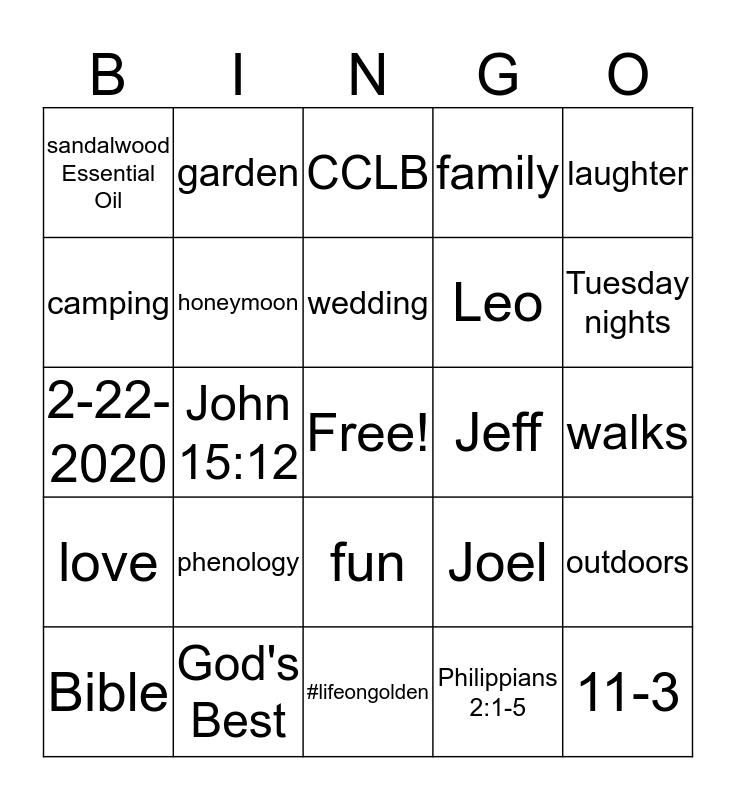 | B | I | N | G | O |
|---|---|---|---|---|
| sandalwood Essential Oil | garden | CCLB | family | laughter |
| camping | honeymoon | wedding | Leo | Tuesday nights |
| 2-22-2020 | John 15:12 | Free! | Jeff | walks |
| love | phenology | fun | Joel | outdoors |
| Bible | God's Best | #lifeongolden | Philippians 2:1-5 | 11-3 |